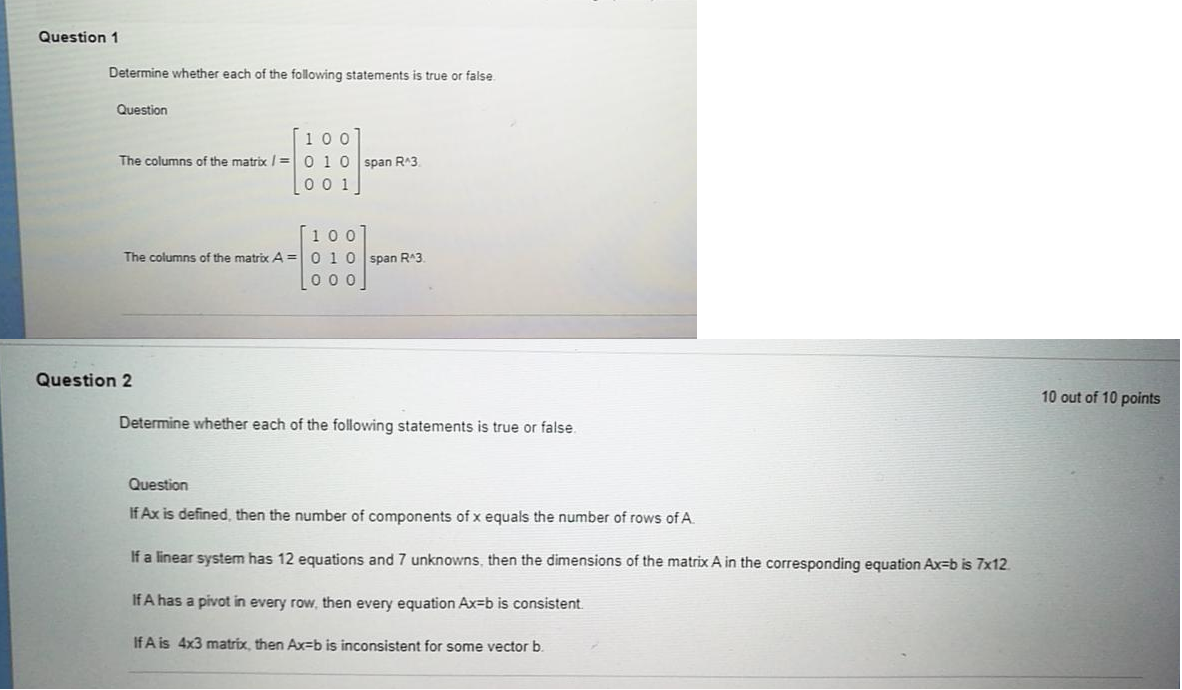 Question 1

Determine whether each of the following statements is true or false.

Question

The columns of the matrix $I = \begin{bmatrix} 1 & 0 & 0 \\ 0 & 1 & 0 \\ 0 & 0 & 1 \end{bmatrix}$ span R^3.

The columns of the matrix $A = \begin{bmatrix} 1 & 0 & 0 \\ 0 & 1 & 0 \\ 0 & 0 & 0 \end{bmatrix}$ span R^3.

Question 2

10 out of 10 points

Determine whether each of the following statements is true or false.

Question

If Ax is defined, then the number of components of x equals the number of rows of A.

If a linear system has 12 equations and 7 unknowns, then the dimensions of the matrix A in the corresponding equation Ax=b is 7x12.

If A has a pivot in every row, then every equation Ax=b is consistent.

If A is 4x3 matrix, then Ax=b is inconsistent for some vector b.